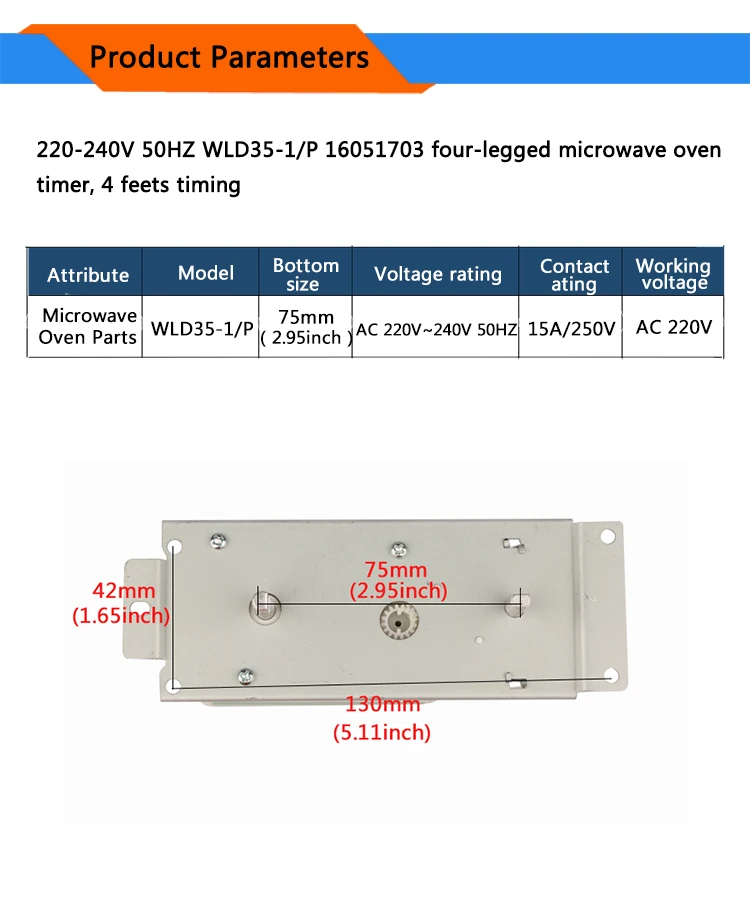 Product Parameters

220-240V 50HZ WLD35-1/P 16051703 four-legged microwave oven timer, 4 feets timing

| Attribute | Model | Bottom size | Voltage rating | Contact ating | Working voltage |
|---|---|---|---|---|---|
| Microwave Oven Parts | WLD35-1/P | 75mm ( 2.95inch ) | AC 220V~240V 50HZ | 15A/250V | AC 220V |

42mm
(1.65inch)

75mm
(2.95inch)

130mm
(5.11inch)